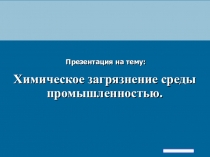 Презентация на тему:

Химическое загрязнение среды промышленностью.